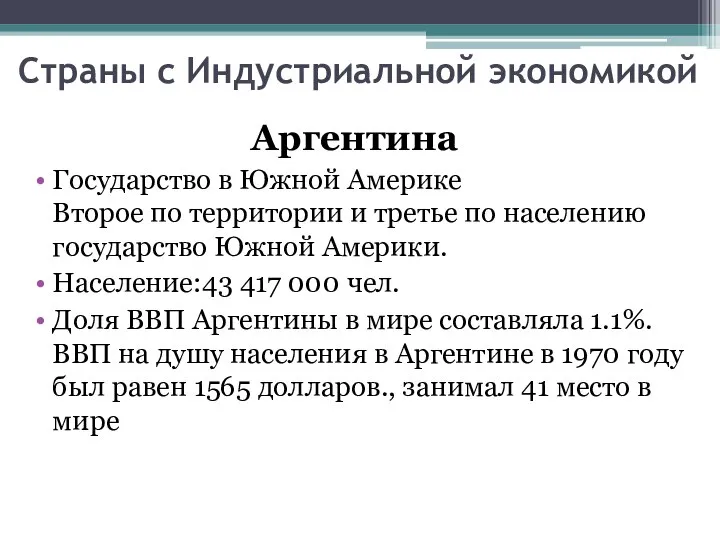 Страны с Индустриальной экономикой

Аргентина

• Государство в Южной Америке
Второе по территории и третье по населению государство Южной Америки.

• Население:43 417 000 чел.

• Доля ВВП Аргентины в мире составляла 1.1%. ВВП на душу населения в Аргентине в 1970 году был равен 1565 долларов., занимал 41 место в мире